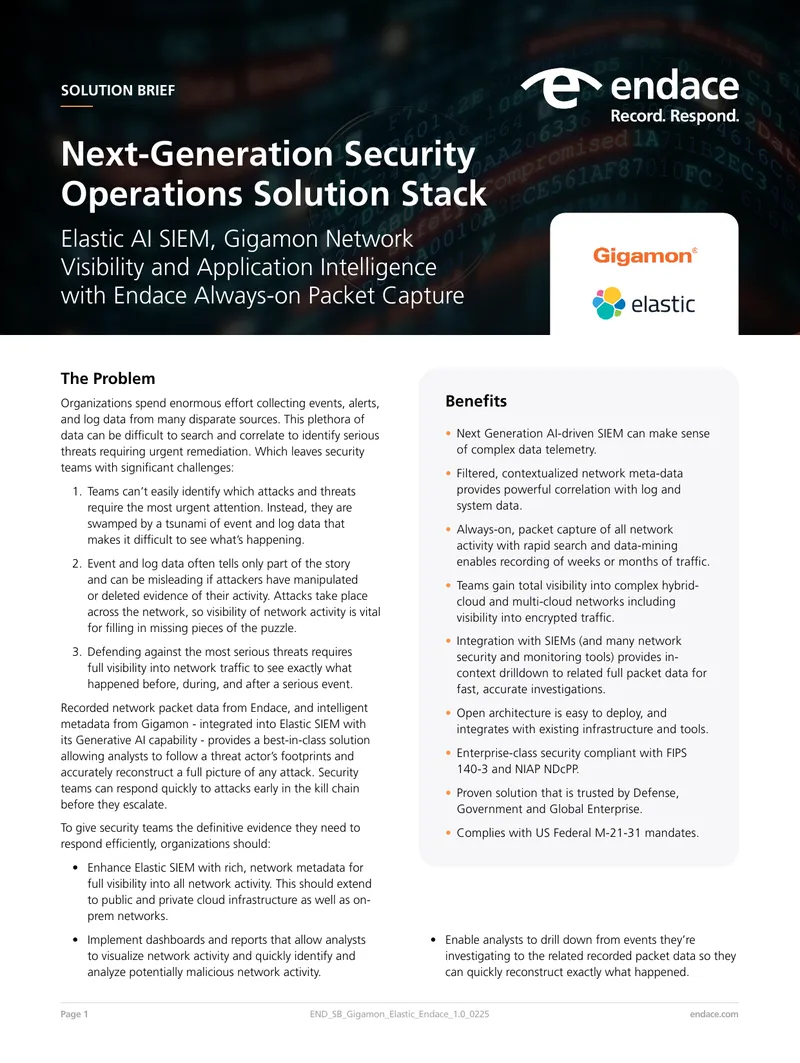 SOLUTION BRIEF

endace
Record. Respond.

Next-Generation Security Operations Solution Stack

Elastic AI SIEM, Gigamon Network Visibility and Application Intelligence with Endace Always-on Packet Capture

Gigamon®

elastic

The Problem

Organizations spend enormous effort collecting events, alerts, and log data from many disparate sources. This plethora of data can be difficult to search and correlate to identify serious threats requiring urgent remediation. Which leaves security teams with significant challenges:

1. Teams can't easily identify which attacks and threats require the most urgent attention. Instead, they are swamped by a tsunami of event and log data that makes it difficult to see what's happening.

2. Event and log data often tells only part of the story and can be misleading if attackers have manipulated or deleted evidence of their activity. Attacks take place across the network, so visibility of network activity is vital for filling in missing pieces of the puzzle.

3. Defending against the most serious threats requires full visibility into network traffic to see exactly what happened before, during, and after a serious event.

Recorded network packet data from Endace, and intelligent metadata from Gigamon - integrated into Elastic SIEM with its Generative AI capability - provides a best-in-class solution allowing analysts to follow a threat actor's footprints and accurately reconstruct a full picture of any attack. Security teams can respond quickly to attacks early in the kill chain before they escalate.

To give security teams the definitive evidence they need to respond efficiently, organizations should:

• Enhance Elastic SIEM with rich, network metadata for full visibility into all network activity. This should extend to public and private cloud infrastructure as well as on-prem networks.

• Implement dashboards and reports that allow analysts to visualize network activity and quickly identify and analyze potentially malicious network activity.

Benefits

• Next Generation AI-driven SIEM can make sense of complex data telemetry.

• Filtered, contextualized network meta-data provides powerful correlation with log and system data.

• Always-on, packet capture of all network activity with rapid search and data-mining enables recording of weeks or months of traffic.

• Teams gain total visibility into complex hybrid-cloud and multi-cloud networks including visibility into encrypted traffic.

• Integration with SIEMs (and many network security and monitoring tools) provides in-context drilldown to related full packet data for fast, accurate investigations.

• Open architecture is easy to deploy, and integrates with existing infrastructure and tools.

• Enterprise-class security compliant with FIPS 140-3 and NIAP NDcPP.

• Proven solution that is trusted by Defense, Government and Global Enterprise.

• Complies with US Federal M-21-31 mandates.

• Enable analysts to drill down from events they're investigating to the related recorded packet data so they can quickly reconstruct exactly what happened.

Page 1 END_SB_Gigamon_Elastic_Endace_1.0_0225 endace.com